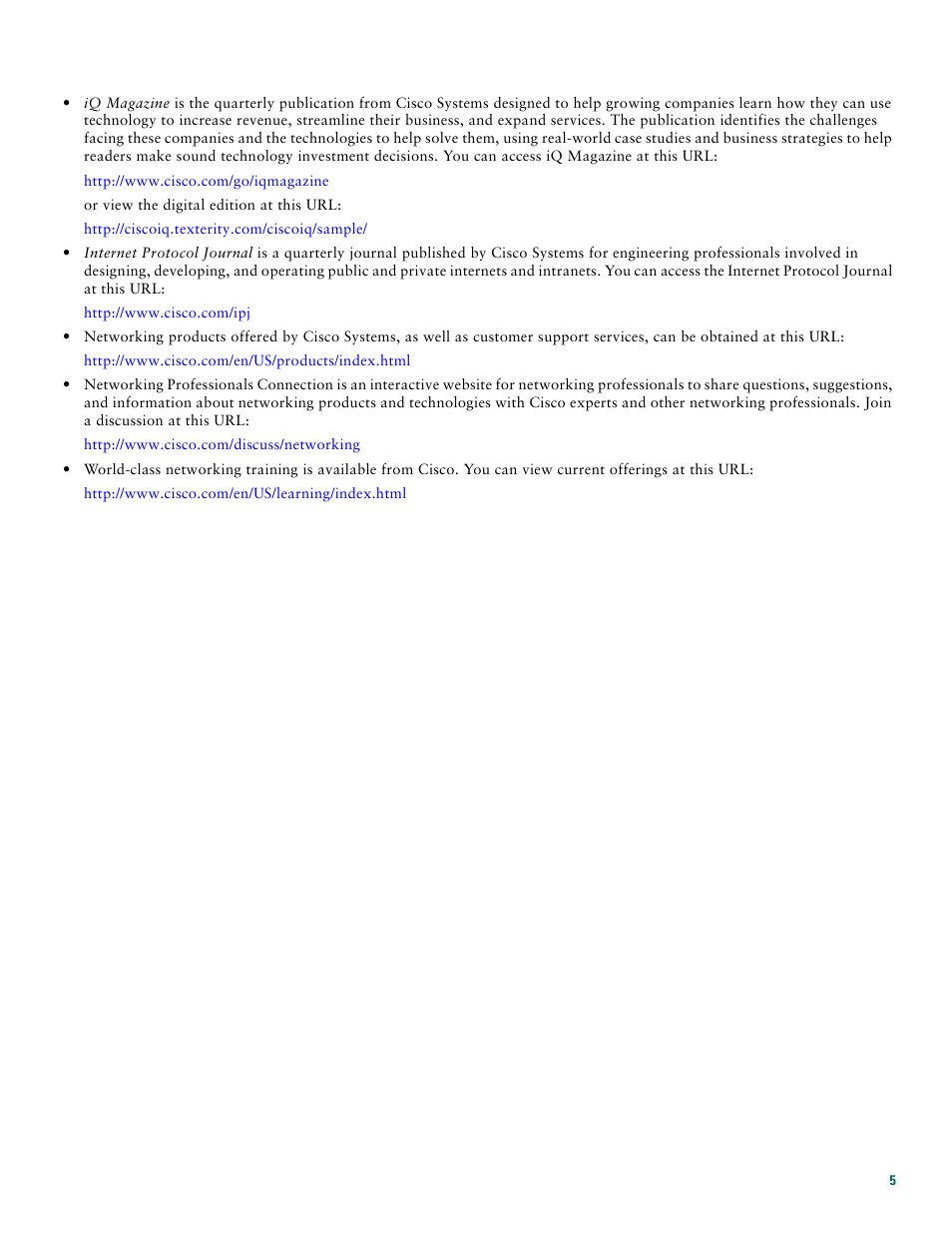 • iQ Magazine is the quarterly publication from Cisco Systems designed to help growing companies learn how they can use technology to increase revenue, streamline their business, and expand services. The publication identifies the challenges facing these companies and the technologies to help solve them, using real-world case studies and business strategies to help readers make sound technology investment decisions. You can access iQ Magazine at this URL:

http://www.cisco.com/go/iqmagazine

or view the digital edition at this URL:

http://ciscoiq.texterity.com/ciscoiq/sample/

• Internet Protocol Journal is a quarterly journal published by Cisco Systems for engineering professionals involved in designing, developing, and operating public and private internets and intranets. You can access the Internet Protocol Journal at this URL:

http://www.cisco.com/ipj

• Networking products offered by Cisco Systems, as well as customer support services, can be obtained at this URL:

http://www.cisco.com/en/US/products/index.html

• Networking Professionals Connection is an interactive website for networking professionals to share questions, suggestions, and information about networking products and technologies with Cisco experts and other networking professionals. Join a discussion at this URL:

http://www.cisco.com/discuss/networking

• World-class networking training is available from Cisco. You can view current offerings at this URL:

http://www.cisco.com/en/US/learning/index.html

5